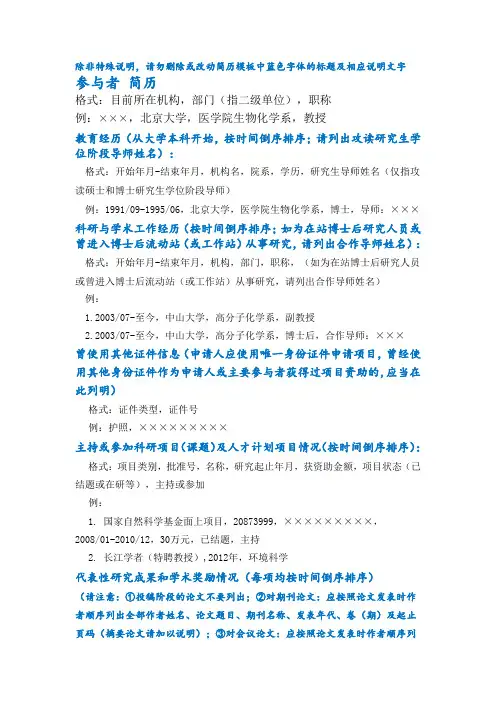 除非特殊说明，请勿删除或改动简历模板中蓝色字体的标题及相应说明文字

参与者 简历

格式：目前所在机构，部门（指二级单位），职称

例：×××，北京大学，医学院生物化学系，教授

教育经历（从大学本科开始，按时间倒序排序；请列出攻读研究生学位阶段导师姓名）：

格式：开始年月-结束年月，机构名，院系，学历，研究生导师姓名（仅指攻读硕士和博士研究生学位阶段导师）

例：1991/09-1995/06，北京大学，医学院生物化学系，博士，导师：×××

科研与学术工作经历（按时间倒序排序；如为在站博士后研究人员或曾进入博士后流动站（或工作站）从事研究，请列出合作导师姓名）：

格式：开始年月-结束年月，机构，部门，职称，（如为在站博士后研究人员或曾进入博士后流动站（或工作站）从事研究，请列出合作导师姓名）

例：

1.2003/07-至今，中山大学，高分子化学系，副教授

2.2003/07-至今，中山大学，高分子化学系，博士后，合作导师：×××

曾使用其他证件信息（申请人应使用唯一身份证件申请项目，曾经使用其他身份证件作为申请人或主要参与者获得过项目资助的，应当在此列明）

格式：证件类型，证件号

例：护照，×××××××××

主持或参加科研项目（课题）及人才计划项目情况（按时间倒序排序）：

格式：项目类别，批准号，名称，研究起止年月，获资助金额，项目状态（已结题或在研等），主持或参加

例：

1. 国家自然科学基金面上项目，20873999，×××××××××，2008/01-2010/12，30万元，已结题，主持

2. 长江学者（特聘教授），2012年，环境科学

代表性研究成果和学术奖励情况（每项均按时间倒序排序）

（请注意：①投稿阶段的论文不要列出；②对期刊论文：应按照论文发表时作者顺序列出全部作者姓名、论文题目、期刊名称、发表年代、卷（期）及起止页码（摘要论文请加以说明）；③对会议论文：应按照论文发表时作者顺序列